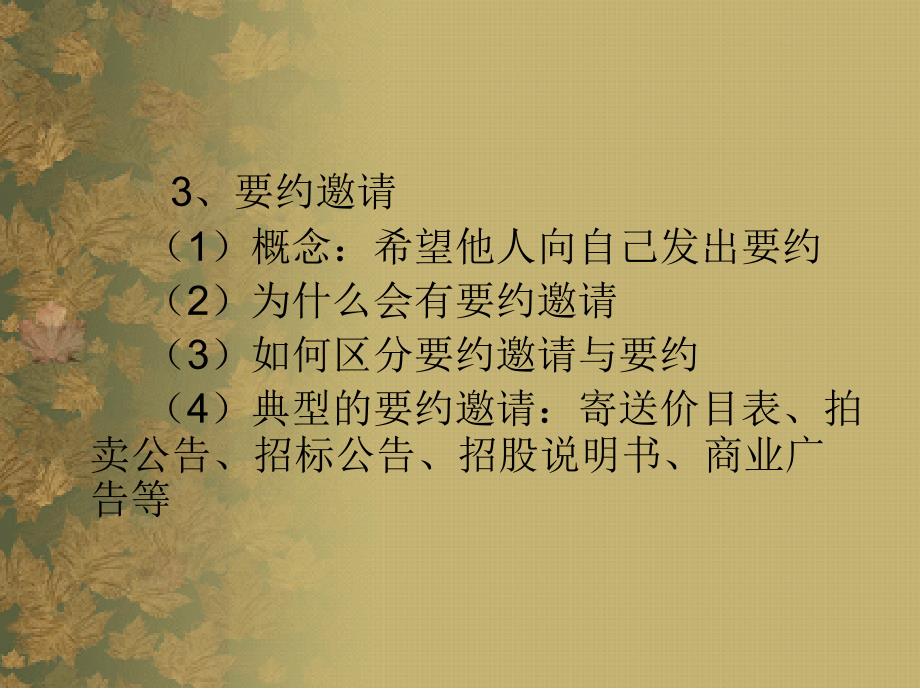 3、要约邀请

（1）概念：希望他人向自己发出要约

（2）为什么会有要约邀请

（3）如何区分要约邀请与要约

（4）典型的要约邀请：寄送价目表、拍卖公告、招标公告、招股说明书、商业广告等